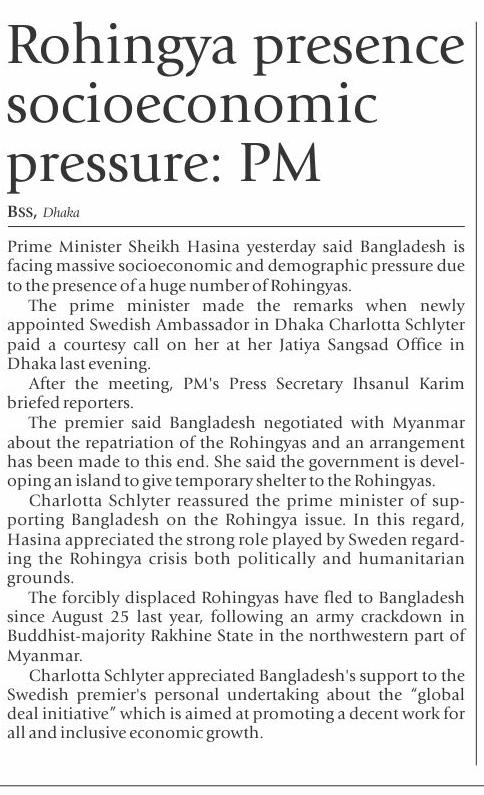 Rohingya presence socioeconomic pressure: PM

BSS, Dhaka

Prime Minister Sheikh Hasina yesterday said Bangladesh is facing massive socioeconomic and demographic pressure due to the presence of a huge number of Rohingyas.

The prime minister made the remarks when newly appointed Swedish Ambassador in Dhaka Charlotta Schlyter paid a courtesy call on her at her Jatiya Sangsad Office in Dhaka last evening.

After the meeting, PM's Press Secretary Ihsanul Karim briefed reporters.

The premier said Bangladesh negotiated with Myanmar about the repatriation of the Rohingyas and an arrangement has been made to this end. She said the government is developing an island to give temporary shelter to the Rohingyas.

Charlotta Schlyter reassured the prime minister of supporting Bangladesh on the Rohingya issue. In this regard, Hasina appreciated the strong role played by Sweden regarding the Rohingya crisis both politically and humanitarian grounds.

The forcibly displaced Rohingyas have fled to Bangladesh since August 25 last year, following an army crackdown in Buddhist-majority Rakhine State in the northwestern part of Myanmar.

Charlotta Schlyter appreciated Bangladesh's support to the Swedish premier's personal undertaking about the "global deal initiative" which is aimed at promoting a decent work for all and inclusive economic growth.